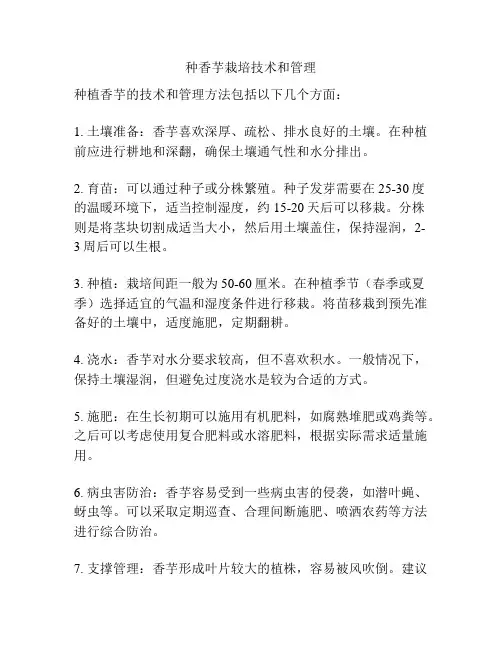 种香芋栽培技术和管理

种植香芋的技术和管理方法包括以下几个方面：

1. 土壤准备：香芋喜欢深厚、疏松、排水良好的土壤。在种植前应进行耕地和深翻，确保土壤通气性和水分排出。

2. 育苗：可以通过种子或分株繁殖。种子发芽需要在 25-30 度的温暖环境下，适当控制湿度，约 15-20 天后可以移栽。分株则是将茎块切割成适当大小，然后用土壤盖住，保持湿润，2-3 周后可以生根。

3. 种植：栽培间距一般为 50-60 厘米。在种植季节（春季或夏季）选择适宜的气温和湿度条件进行移栽。将苗移栽到预先准备好的土壤中，适度施肥，定期翻耕。

4. 浇水：香芋对水分要求较高，但不喜欢积水。一般情况下，保持土壤湿润，但避免过度浇水是较为合适的方式。

5. 施肥：在生长初期可以施用有机肥料，如腐熟堆肥或鸡粪等。之后可以考虑使用复合肥料或水溶肥料，根据实际需求适量施用。

6. 病虫害防治：香芋容易受到一些病虫害的侵袭，如潜叶蝇、蚜虫等。可以采取定期巡查、合理间断施肥、喷洒农药等方法进行综合防治。

7. 支撑管理：香芋形成叶片较大的植株，容易被风吹倒。建议